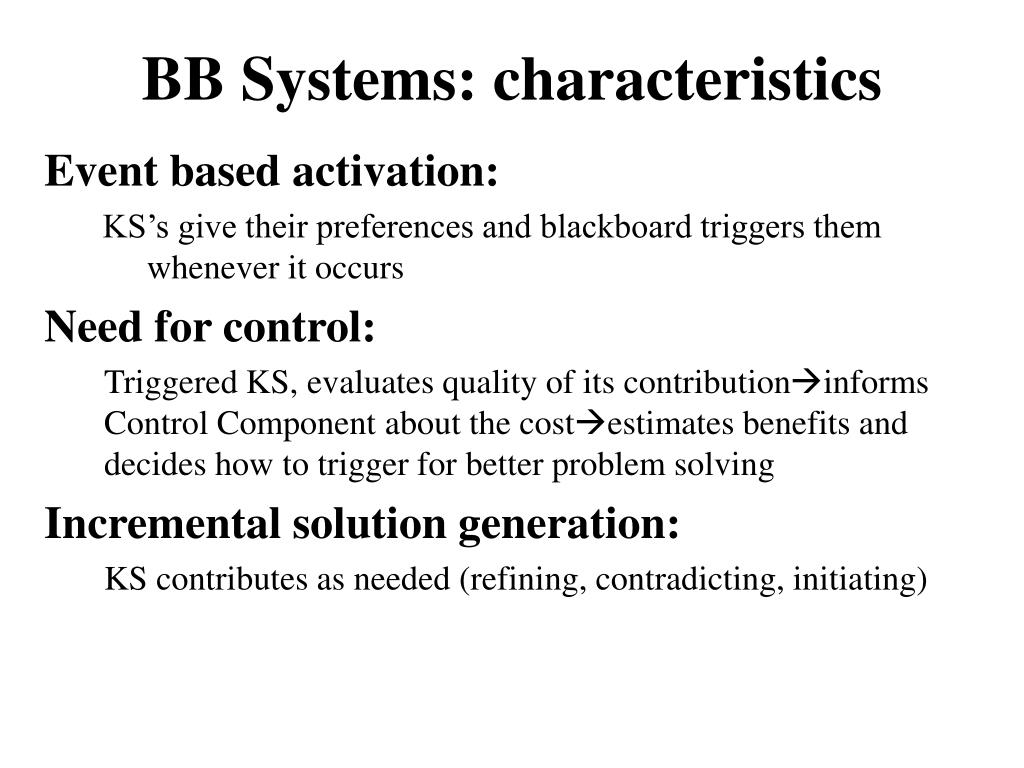 BB Systems: characteristics

Event based activation:

KS's give their preferences and blackboard triggers them whenever it occurs

Need for control:

Triggered KS, evaluates quality of its contribution→informs Control Component about the cost→estimates benefits and decides how to trigger for better problem solving

Incremental solution generation:

KS contributes as needed (refining, contradicting, initiating)